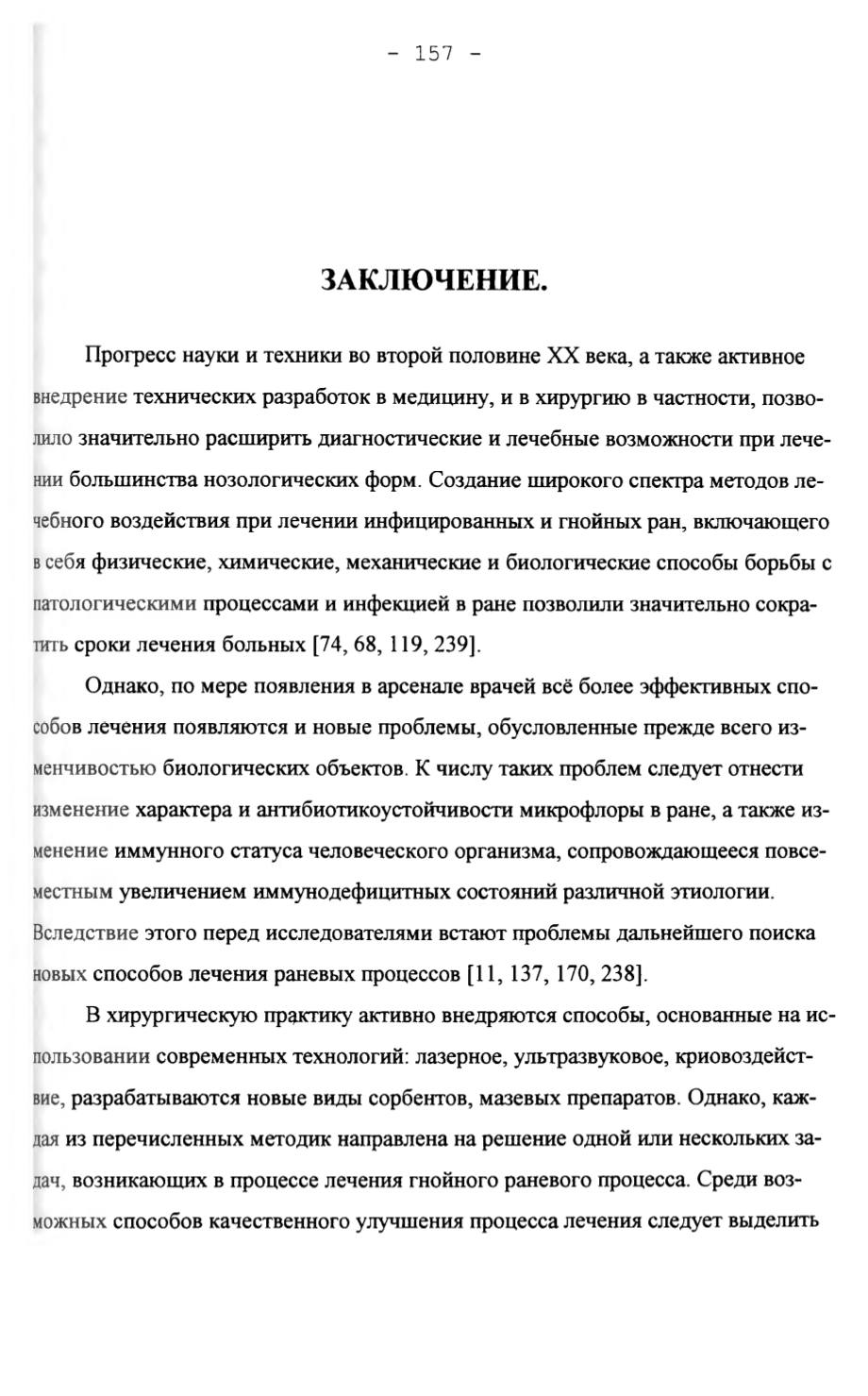 - 157 -

ЗАКЛЮЧЕНИЕ.

Прогресс науки и техники во второй половине XX века, а также активное внедрение технических разработок в медицину, и в хирургию в частности, позволило значительно расширить диагностические и лечебные возможности при лечении большинства нозологических форм. Создание широкого спектра методов лечебного воздействия при лечении инфицированных и гнойных ран, включающего в себя физические, химические, механические и биологические способы борьбы с патологическими процессами и инфекцией в ране позволили значительно сократить сроки лечения больных [74, 68, 119, 239].

Однако, по мере появления в арсенале врачей всё более эффективных способов лечения появляются и новые проблемы, обусловленные прежде всего изменчивостью биологических объектов. К числу таких проблем следует отнести изменение характера и антибиотикоустойчивости микрофлоры в ране, а также изменение иммунного статуса человеческого организма, сопровождающееся повсеместным увеличением иммунодефицитных состояний различной этиологии. Вследствие этого перед исследователями встают проблемы дальнейшего поиска новых способов лечения раневых процессов [11, 137, 170, 238].

В хирургическую практику активно внедряются способы, основанные на использовании современных технологий: лазерное, ультразвуковое, криовоздействие, разрабатываются новые виды сорбентов, мазевых препаратов. Однако, каждая из перечисленных методик направлена на решение одной или нескольких задач, возникающих в процессе лечения гнойного раневого процесса. Среди возможных способов качественного улучшения процесса лечения следует выделить